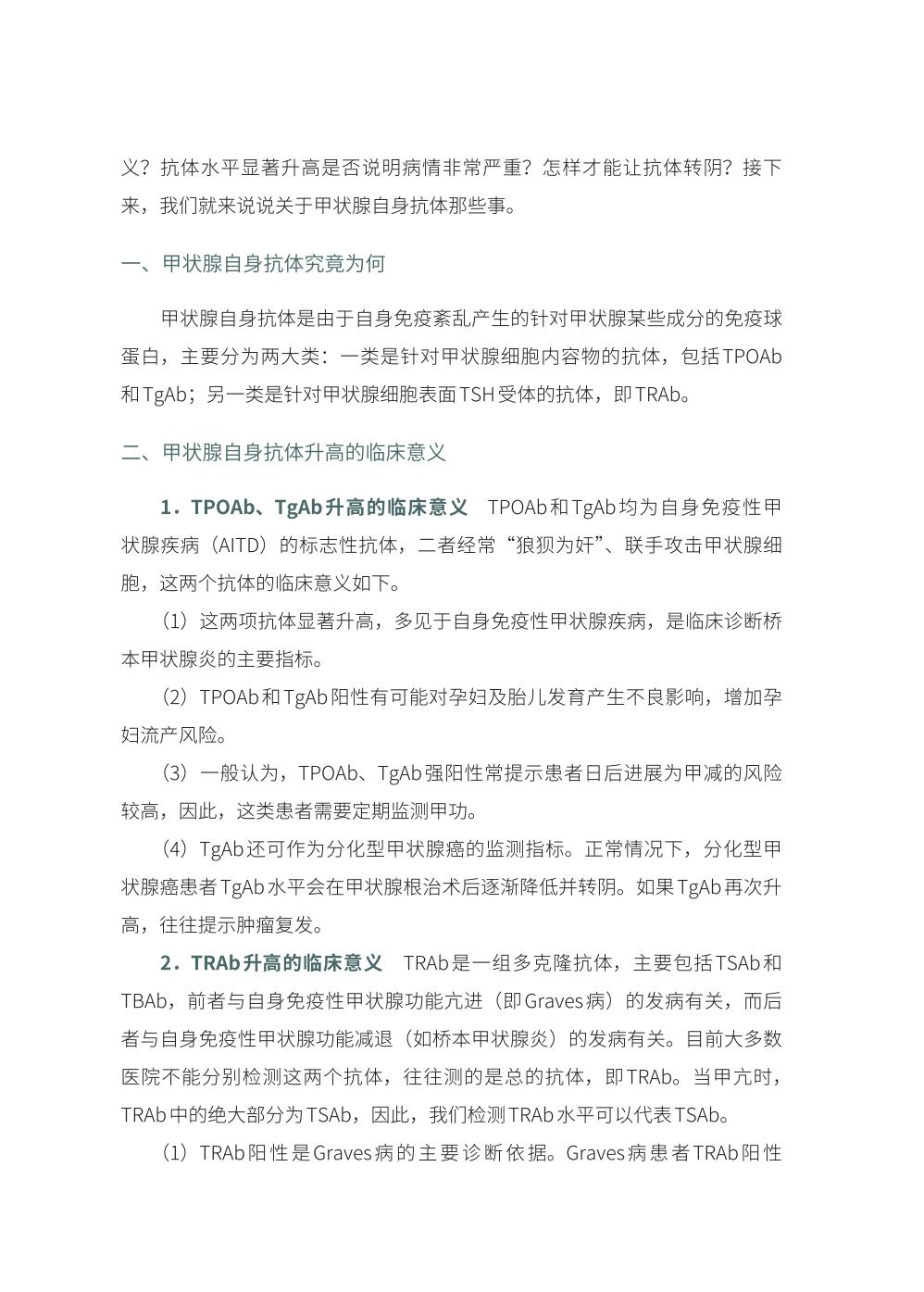 义？抗体水平显著升高是否说明病情非常严重？怎样才能让抗体转阴？接下来，我们就来说说关于甲状腺自身抗体那些事。

一、甲状腺自身抗体究竟为何

甲状腺自身抗体是由于自身免疫紊乱产生的针对甲状腺某些成分的免疫球蛋白，主要分为两大类：一类是针对甲状腺细胞内容物的抗体，包括TPOAb和TgAb；另一类是针对甲状腺细胞表面TSH受体的抗体，即TRAb。

二、甲状腺自身抗体升高的临床意义

1．TPOAb、TgAb升高的临床意义　TPOAb和TgAb均为自身免疫性甲状腺疾病（AITD）的标志性抗体，二者经常“狼狈为奸”、联手攻击甲状腺细胞，这两个抗体的临床意义如下。

（1）这两项抗体显著升高，多见于自身免疫性甲状腺疾病，是临床诊断桥本甲状腺炎的主要指标。

（2）TPOAb和TgAb阳性有可能对孕妇及胎儿发育产生不良影响，增加孕妇流产风险。

（3）一般认为，TPOAb、TgAb强阳性常提示患者日后进展为甲减的风险较高，因此，这类患者需要定期监测甲功。

（4）TgAb还可作为分化型甲状腺癌的监测指标。正常情况下，分化型甲状腺癌患者TgAb水平会在甲状腺根治术后逐渐降低并转阴。如果TgAb再次升高，往往提示肿瘤复发。

2．TRAb升高的临床意义　TRAb是一组多克隆抗体，主要包括TSAb和TBAb，前者与自身免疫性甲状腺功能亢进（即Graves病）的发病有关，而后者与自身免疫性甲状腺功能减退（如桥本甲状腺炎）的发病有关。目前大多数医院不能分别检测这两个抗体，往往测的是总的抗体，即TRAb。当甲亢时，TRAb中的绝大部分为TSAb，因此，我们检测TRAb水平可以代表TSAb。

（1）TRAb阳性是Graves病的主要诊断依据。Graves病患者TRAb阳性